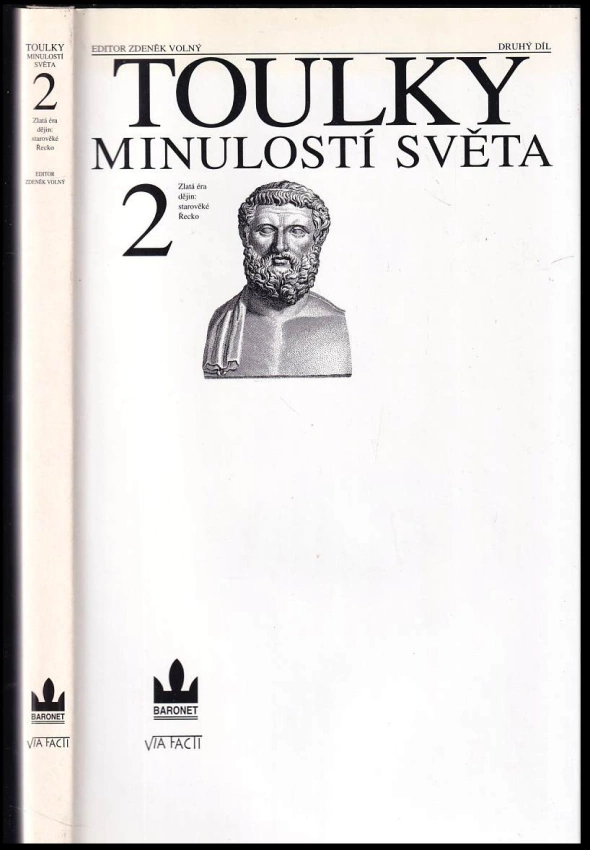 TOULKY
MINULOSTÍ
SVĚTA

2

Zlatá éra
dějin:
starověké
Řecko

EDITOR
ZDENĚK VOLNÝ

BARONET

VIA FACTI

EDITOR ZDENĚK VOLNÝ

DRUHÝ DÍL

TOULKY
MINULOSTÍ SVĚTA

2

Zlatá éra
dějin:
starověké
Řecko

BARONET

VIA FACTI